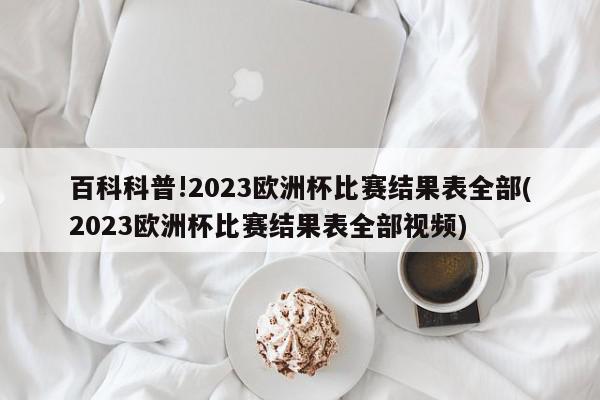 百科科普!2023欧洲杯比赛结果表全部(2023欧洲杯比赛结果表全部视频)